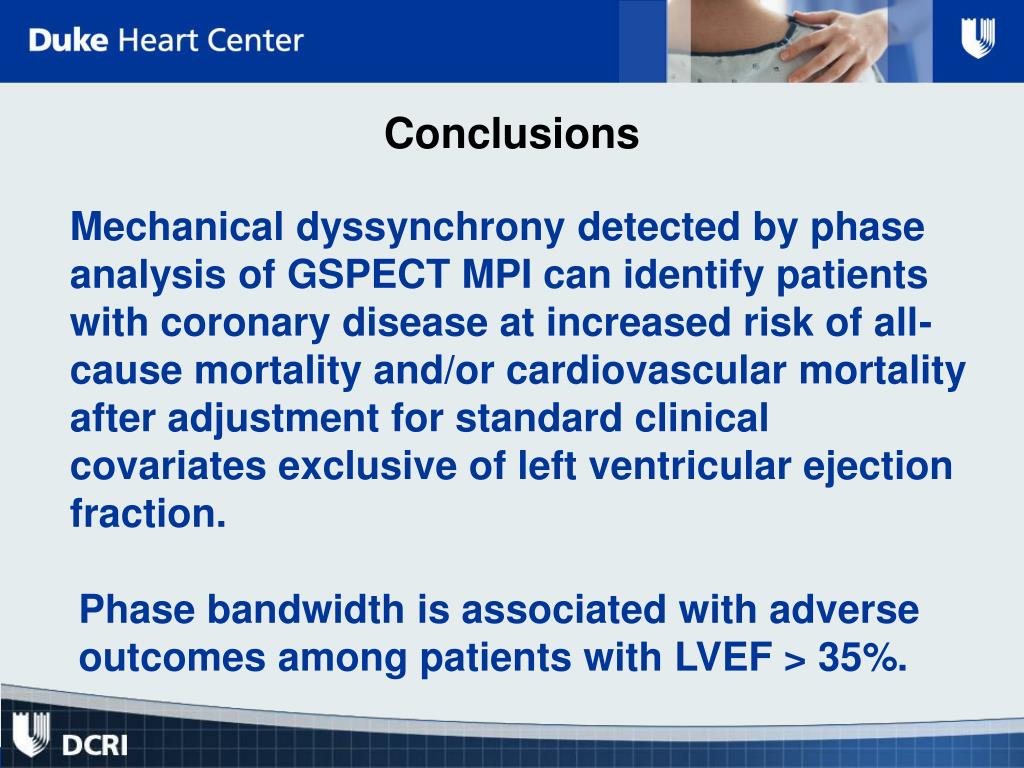 Duke Heart Center

Conclusions

Mechanical dyssynchrony detected by phase analysis of GSPECT MPI can identify patients with coronary disease at increased risk of all-cause mortality and/or cardiovascular mortality after adjustment for standard clinical covariates exclusive of left ventricular ejection fraction.

Phase bandwidth is associated with adverse outcomes among patients with LVEF > 35%.

DCRI